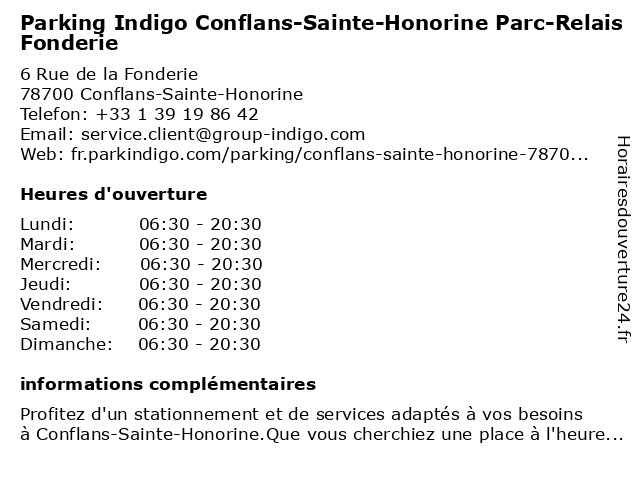 Parking Indigo Conflans-Sainte-Honorine Parc-Relais Fonderie

6 Rue de la Fonderie
78700 Conflans-Sainte-Honorine
Telefon: +33 1 39 19 86 42
Email: service.client@group-indigo.com
Web: fr.parkindigo.com/parking/conflans-sainte-honorine-7870...

Heures d'ouverture

| | |
|---|---|
| Lundi: | 06:30 - 20:30 |
| Mardi: | 06:30 - 20:30 |
| Mercredi: | 06:30 - 20:30 |
| Jeudi: | 06:30 - 20:30 |
| Vendredi: | 06:30 - 20:30 |
| Samedi: | 06:30 - 20:30 |
| Dimanche: | 06:30 - 20:30 |

informations complémentaires

Profitez d'un stationnement et de services adaptés à vos besoins à Conflans-Sainte-Honorine.Que vous cherchiez une place à l'heure...

Horairesdouverture24.fr